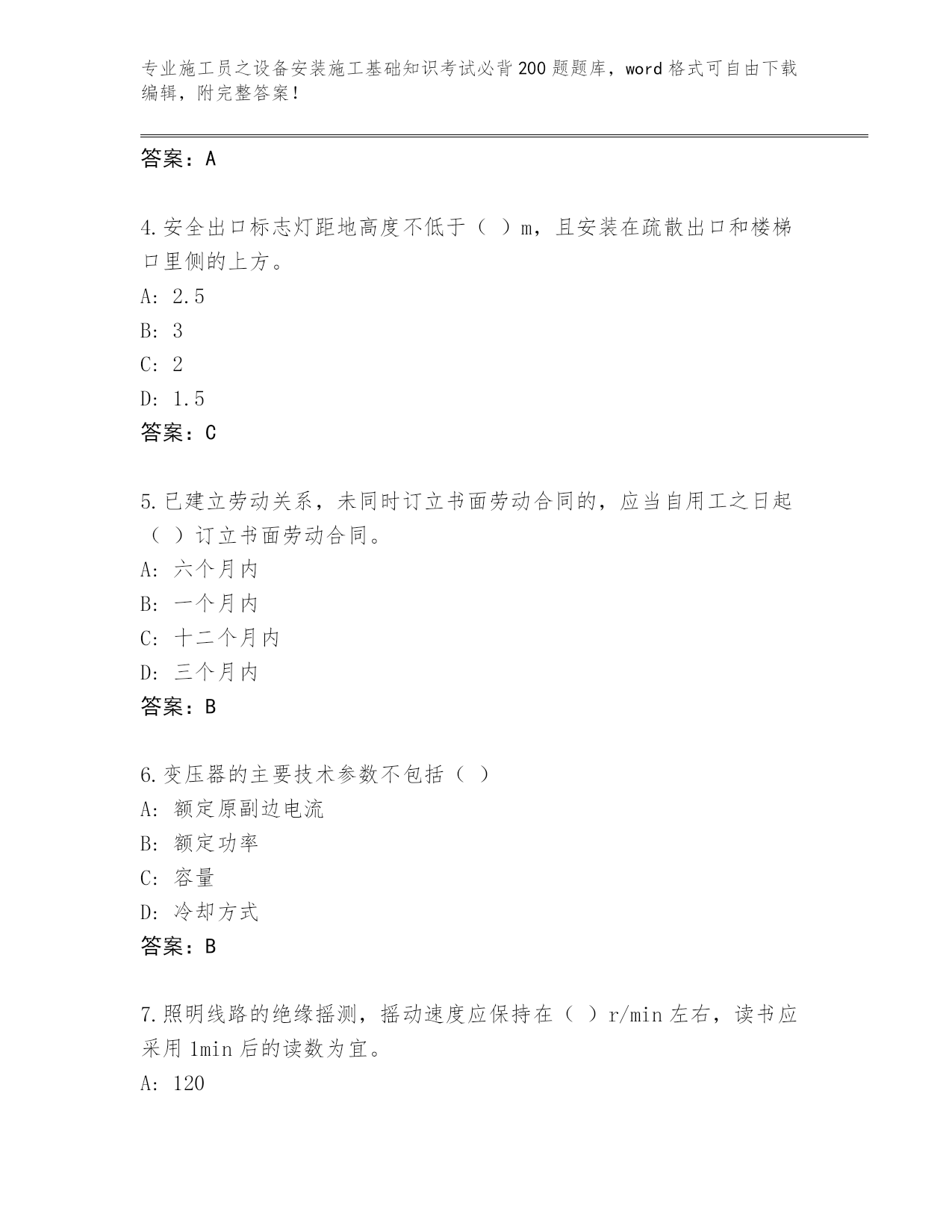 专业施工员之设备安装施工基础知识考试必背200题题库，word格式可自由下载编辑，附完整答案！

答案：A

4.安全出口标志灯距地高度不低于（ ）m，且安装在疏散出口和楼梯口里侧的上方。
A: 2.5
B: 3
C: 2
D: 1.5
答案：C

5.已建立劳动关系，未同时订立书面劳动合同的，应当自用工之日起（ ）订立书面劳动合同。
A: 六个月内
B: 一个月内
C: 十二个月内
D: 三个月内
答案：B

6.变压器的主要技术参数不包括（ ）
A: 额定原副边电流
B: 额定功率
C: 容量
D: 冷却方式
答案：B

7.照明线路的绝缘摇测，摇动速度应保持在（ ）r/min左右，读书应采用1min后的读数为宜。
A: 120